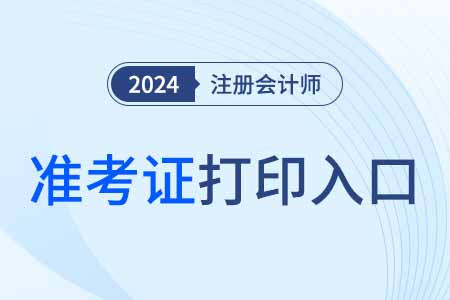 2024 注册会计师

准考证打印入口